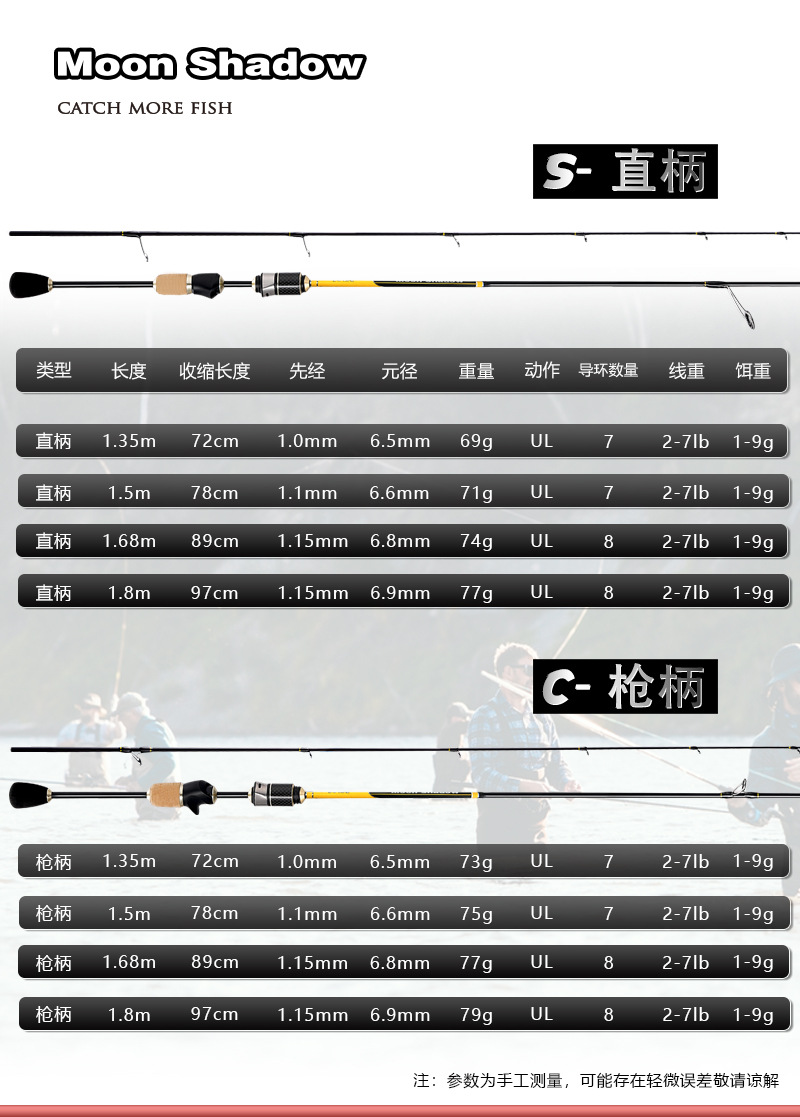 Moon Shadow

CATCH MORE FISH

S- 直柄

| 类型 | 长度 | 收缩长度 | 先经 | 元径 | 重量 | 动作 | 导环数量 | 线重 | 饵重 |
|---|---|---|---|---|---|---|---|---|---|
| 直柄 | 1.35m | 72cm | 1.0mm | 6.5mm | 69g | UL | 7 | 2-7lb | 1-9g |
| 直柄 | 1.5m | 78cm | 1.1mm | 6.6mm | 71g | UL | 7 | 2-7lb | 1-9g |
| 直柄 | 1.68m | 89cm | 1.15mm | 6.8mm | 74g | UL | 8 | 2-7lb | 1-9g |
| 直柄 | 1.8m | 97cm | 1.15mm | 6.9mm | 77g | UL | 8 | 2-7lb | 1-9g |

C- 枪柄

| 枪柄 | 1.35m | 72cm | 1.0mm | 6.5mm | 73g | UL | 7 | 2-7lb | 1-9g |
|---|---|---|---|---|---|---|---|---|---|
| 枪柄 | 1.5m | 78cm | 1.1mm | 6.6mm | 75g | UL | 7 | 2-7lb | 1-9g |
| 枪柄 | 1.68m | 89cm | 1.15mm | 6.8mm | 77g | UL | 8 | 2-7lb | 1-9g |
| 枪柄 | 1.8m | 97cm | 1.15mm | 6.9mm | 79g | UL | 8 | 2-7lb | 1-9g |

注：参数为手工测量，可能存在轻微误差敬请谅解